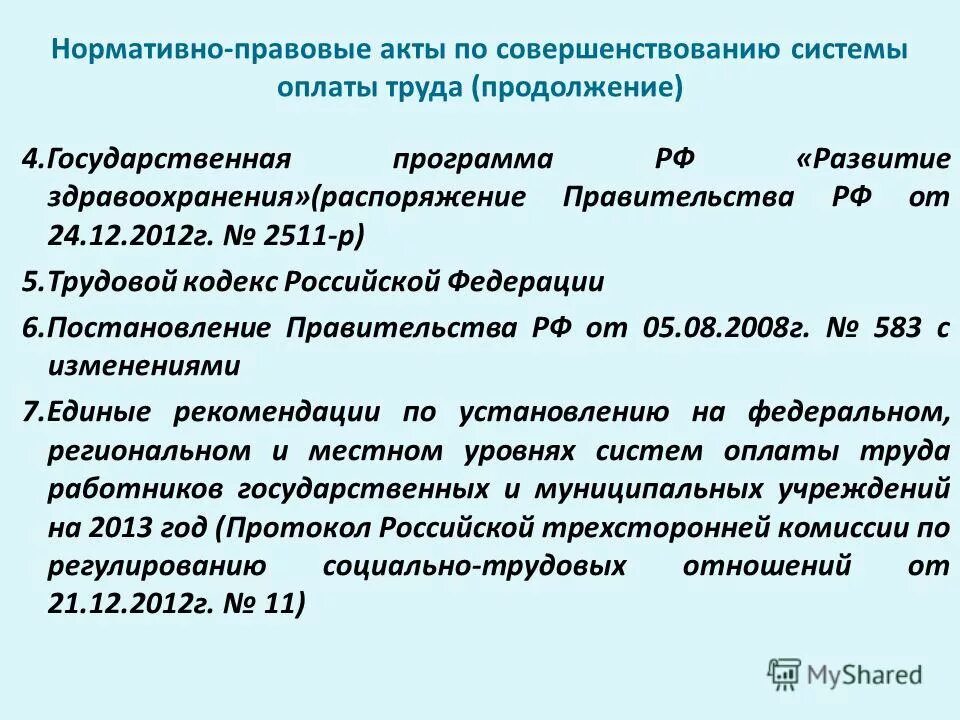 Нормативно-правовые акты по совершенствованию системы оплаты труда (продолжение)

4.Государственная программа РФ «Развитие здравоохранения»(распоряжение Правительства РФ от 24.12.2012г. № 2511-р)

5.Трудовой кодекс Российской Федерации

6.Постановление Правительства РФ от 05.08.2008г. № 583 с изменениями

7.Единые рекомендации по установлению на федеральном, региональном и местном уровнях систем оплаты труда работников государственных и муниципальных учреждений на 2013 год (Протокол Российской трехсторонней комиссии по регулированию социально-трудовых отношений от 21.12.2012г. № 11)

MyShared